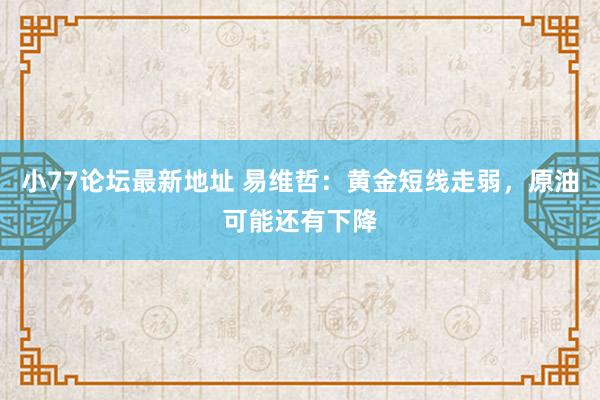 小77论坛最新地址 易维哲：黄金短线走弱，原油可能还有下降